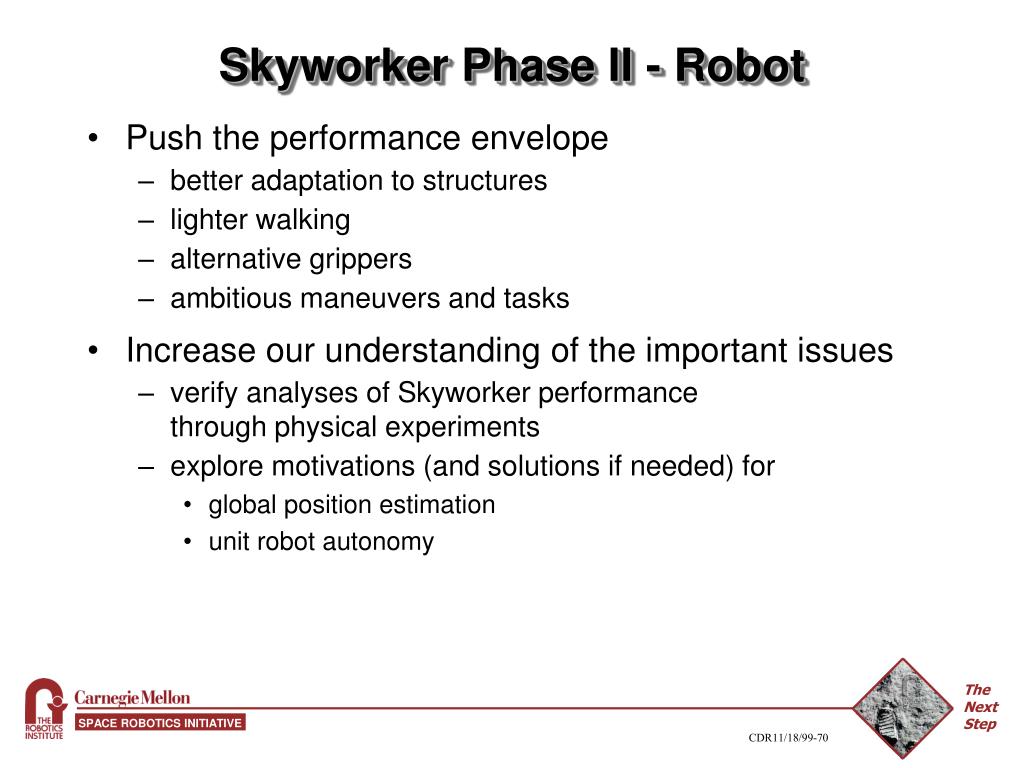 Skyworker Phase II - Robot

• Push the performance envelope
– better adaptation to structures
– lighter walking
– alternative grippers
– ambitious maneuvers and tasks

• Increase our understanding of the important issues
– verify analyses of Skyworker performance through physical experiments
– explore motivations (and solutions if needed) for
• global position estimation
• unit robot autonomy

THE ROBOTICS INSTITUTE
Carnegie Mellon
SPACE ROBOTICS INITIATIVE

CDR11/18/99-70

The Next Step